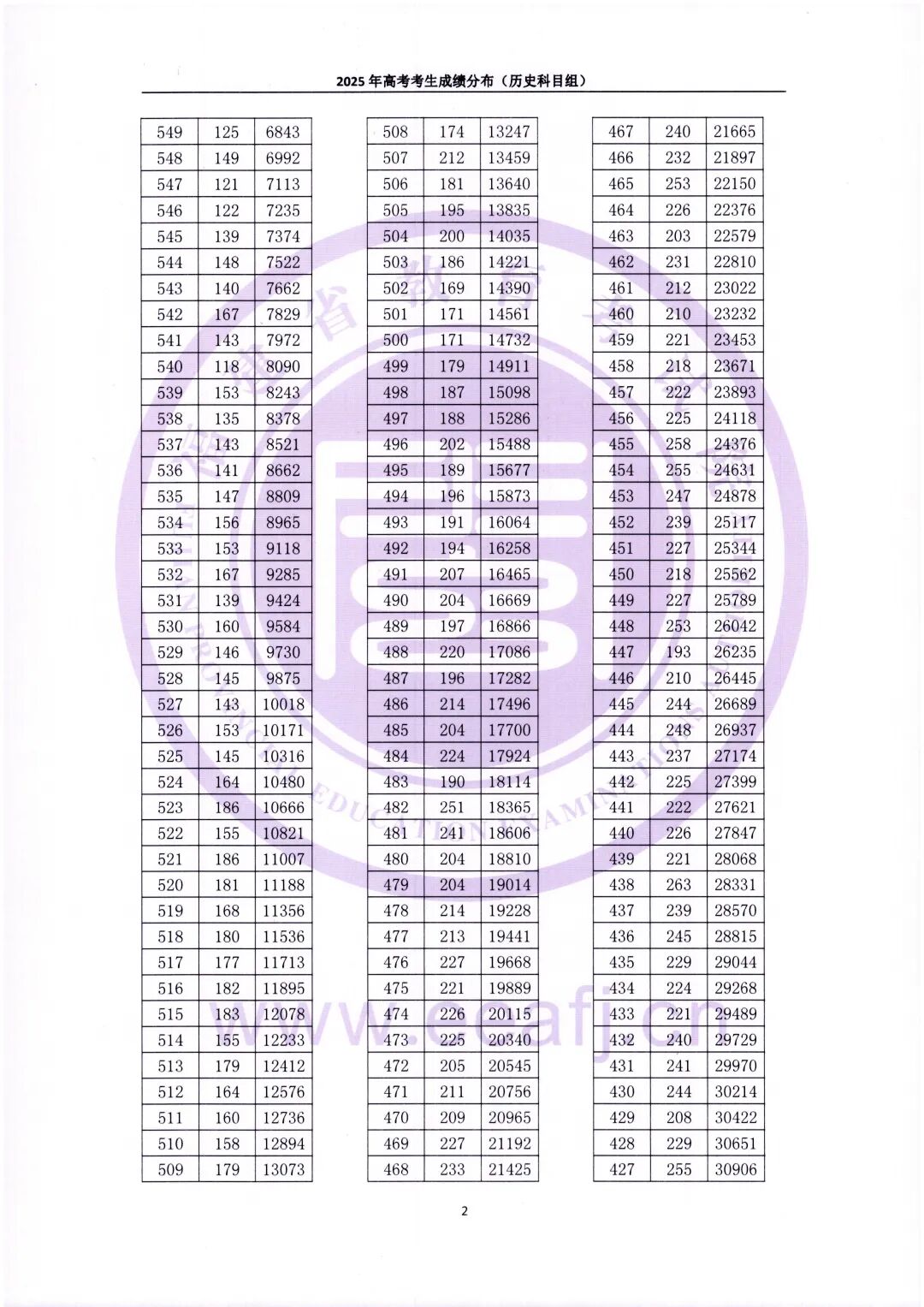 2025年高考考生成绩分布（历史科目组）

| 549 | 125 | 6843 |
|---|---|---|
| 548 | 149 | 6992 |
| 547 | 121 | 7113 |
| 546 | 122 | 7235 |
| 545 | 139 | 7374 |
| 544 | 148 | 7522 |
| 543 | 140 | 7662 |
| 542 | 167 | 7829 |
| 541 | 143 | 7972 |
| 540 | 118 | 8090 |
| 539 | 153 | 8243 |
| 538 | 135 | 8378 |
| 537 | 143 | 8521 |
| 536 | 141 | 8662 |
| 535 | 147 | 8809 |
| 534 | 156 | 8965 |
| 533 | 153 | 9118 |
| 532 | 167 | 9285 |
| 531 | 139 | 9424 |
| 530 | 160 | 9584 |
| 529 | 146 | 9730 |
| 528 | 145 | 9875 |
| 527 | 143 | 10018 |
| 526 | 153 | 10171 |
| 525 | 145 | 10316 |
| 524 | 164 | 10480 |
| 523 | 186 | 10666 |
| 522 | 155 | 10821 |
| 521 | 186 | 11007 |
| 520 | 181 | 11188 |
| 519 | 168 | 11356 |
| 518 | 180 | 11536 |
| 517 | 177 | 11713 |
| 516 | 182 | 11895 |
| 515 | 183 | 12078 |
| 514 | 155 | 12233 |
| 513 | 179 | 12412 |
| 512 | 164 | 12576 |
| 511 | 160 | 12736 |
| 510 | 158 | 12894 |
| 509 | 179 | 13073 |

| 508 | 174 | 13247 |
|---|---|---|
| 507 | 212 | 13459 |
| 506 | 181 | 13640 |
| 505 | 195 | 13835 |
| 504 | 200 | 14035 |
| 503 | 186 | 14221 |
| 502 | 169 | 14390 |
| 501 | 171 | 14561 |
| 500 | 171 | 14732 |
| 499 | 179 | 14911 |
| 498 | 187 | 15098 |
| 497 | 188 | 15286 |
| 496 | 202 | 15488 |
| 495 | 189 | 15677 |
| 494 | 196 | 15873 |
| 493 | 191 | 16064 |
| 492 | 194 | 16258 |
| 491 | 207 | 16465 |
| 490 | 204 | 16669 |
| 489 | 197 | 16866 |
| 488 | 220 | 17086 |
| 487 | 196 | 17282 |
| 486 | 214 | 17496 |
| 485 | 204 | 17700 |
| 484 | 224 | 17924 |
| 483 | 190 | 18114 |
| 482 | 251 | 18365 |
| 481 | 241 | 18606 |
| 480 | 204 | 18810 |
| 479 | 204 | 19014 |
| 478 | 214 | 19228 |
| 477 | 213 | 19441 |
| 476 | 227 | 19668 |
| 475 | 221 | 19889 |
| 474 | 226 | 20115 |
| 473 | 225 | 20340 |
| 472 | 205 | 20545 |
| 471 | 211 | 20756 |
| 470 | 209 | 20965 |
| 469 | 227 | 21192 |
| 468 | 233 | 21425 |

| 467 | 240 | 21665 |
|---|---|---|
| 466 | 232 | 21897 |
| 465 | 253 | 22150 |
| 464 | 226 | 22376 |
| 463 | 203 | 22579 |
| 462 | 231 | 22810 |
| 461 | 212 | 23022 |
| 460 | 210 | 23232 |
| 459 | 221 | 23453 |
| 458 | 218 | 23671 |
| 457 | 222 | 23893 |
| 456 | 225 | 24118 |
| 455 | 258 | 24376 |
| 454 | 255 | 24631 |
| 453 | 247 | 24878 |
| 452 | 239 | 25117 |
| 451 | 227 | 25344 |
| 450 | 218 | 25562 |
| 449 | 227 | 25789 |
| 448 | 253 | 26042 |
| 447 | 193 | 26235 |
| 446 | 210 | 26445 |
| 445 | 244 | 26689 |
| 444 | 248 | 26937 |
| 443 | 237 | 27174 |
| 442 | 225 | 27399 |
| 441 | 222 | 27621 |
| 440 | 226 | 27847 |
| 439 | 221 | 28068 |
| 438 | 263 | 28331 |
| 437 | 239 | 28570 |
| 436 | 245 | 28815 |
| 435 | 229 | 29044 |
| 434 | 224 | 29268 |
| 433 | 221 | 29489 |
| 432 | 240 | 29729 |
| 431 | 241 | 29970 |
| 430 | 244 | 30214 |
| 429 | 208 | 30422 |
| 428 | 229 | 30651 |
| 427 | 255 | 30906 |

2

www.eeafj.cn